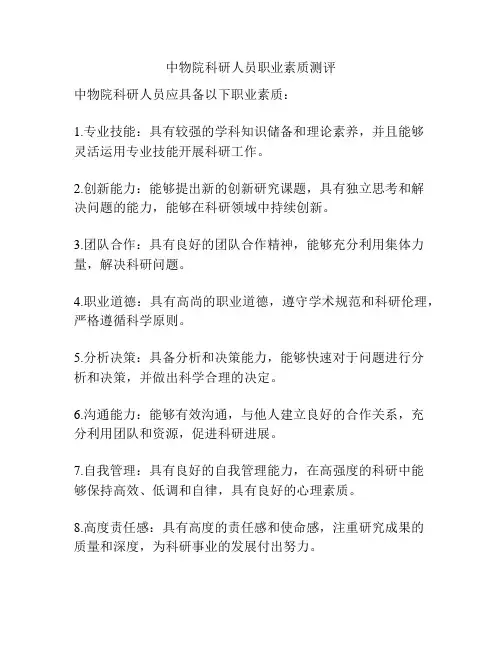 中物院科研人员职业素质测评

中物院科研人员应具备以下职业素质：

1.专业技能：具有较强的学科知识储备和理论素养，并且能够灵活运用专业技能开展科研工作。

2.创新能力：能够提出新的创新研究课题，具有独立思考和解决问题的能力，能够在科研领域中持续创新。

3.团队合作：具有良好的团队合作精神，能够充分利用集体力量，解决科研问题。

4.职业道德：具有高尚的职业道德，遵守学术规范和科研伦理，严格遵循科学原则。

5.分析决策：具备分析和决策能力，能够快速对于问题进行分析和决策，并做出科学合理的决定。

6.沟通能力：能够有效沟通，与他人建立良好的合作关系，充分利用团队和资源，促进科研进展。

7.自我管理：具有良好的自我管理能力，在高强度的科研中能够保持高效、低调和自律，具有良好的心理素质。

8.高度责任感：具有高度的责任感和使命感，注重研究成果的质量和深度，为科研事业的发展付出努力。